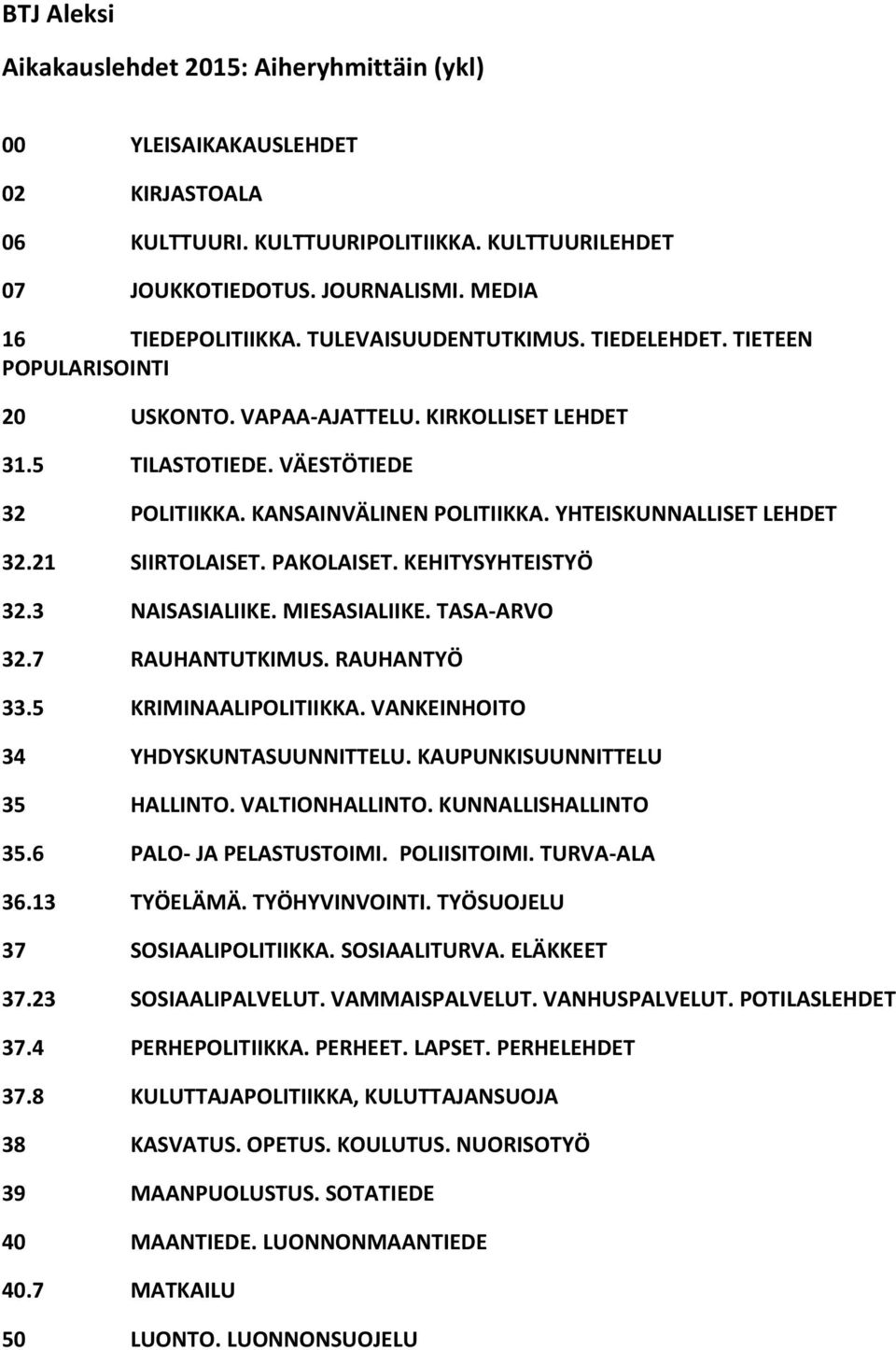 BTJ Aleksi

Aikakauslehdet 2015: Aiheryhmittäin (ykl)

00 YLEISAIKAKAUSLEHDET

02 KIRJASTOALA

06 KULTTUURI. KULTTUURIPOLITIIKKA. KULTTUURILEHDET

07 JOUKKOTIEDOTUS. JOURNALISMI. MEDIA

16 TIEDEPOLITIIKKA. TULEVAISUUDENTUTKIMUS. TIEDELEHDET. TIETEEN POPULARISOINTI

20 USKONTO. VAPAA-AJATTELU. KIRKOLLISET LEHDET

31.5 TILASTOTIEDE. VÄESTÖTIEDE

32 POLITIIKKA. KANSAINVÄLINEN POLITIIKKA. YHTEISKUNNALLISET LEHDET

32.21 SIIRTOLAISET. PAKOLAISET. KEHITYSYHTEISTYÖ

32.3 NAISASIALIIKE. MIESASIALIIKE. TASA-ARVO

32.7 RAUHANTUTKIMUS. RAUHANTYÖ

33.5 KRIMINAALIPOLITIIKKA. VANKEINHOITO

34 YHDYSKUNTASUUNNITTELU. KAUPUNKISUUNNITTELU

35 HALLINTO. VALTIONHALLINTO. KUNNALLISHALLINTO

35.6 PALO- JA PELASTUSTOIMI. POLIISITOIMI. TURVA-ALA

36.13 TYÖELÄMÄ. TYÖHYVINVOINTI. TYÖSUOJELU

37 SOSIAALIPOLITIIKKA. SOSIAALITURVA. ELÄKKEET

37.23 SOSIAALIPALVELUT. VAMMAISPALVELUT. VANHUSPALVELUT. POTILASLEHDET

37.4 PERHEPOLITIIKKA. PERHEET. LAPSET. PERHELEHDET

37.8 KULUTTAJAPOLITIIKKA, KULUTTAJANSUOJA

38 KASVATUS. OPETUS. KOULUTUS. NUORISOTYÖ

39 MAANPUOLUSTUS. SOTATIEDE

40 MAANTIEDE. LUONNONMAANTIEDE

40.7 MATKAILU

50 LUONTO. LUONNONSUOJELU